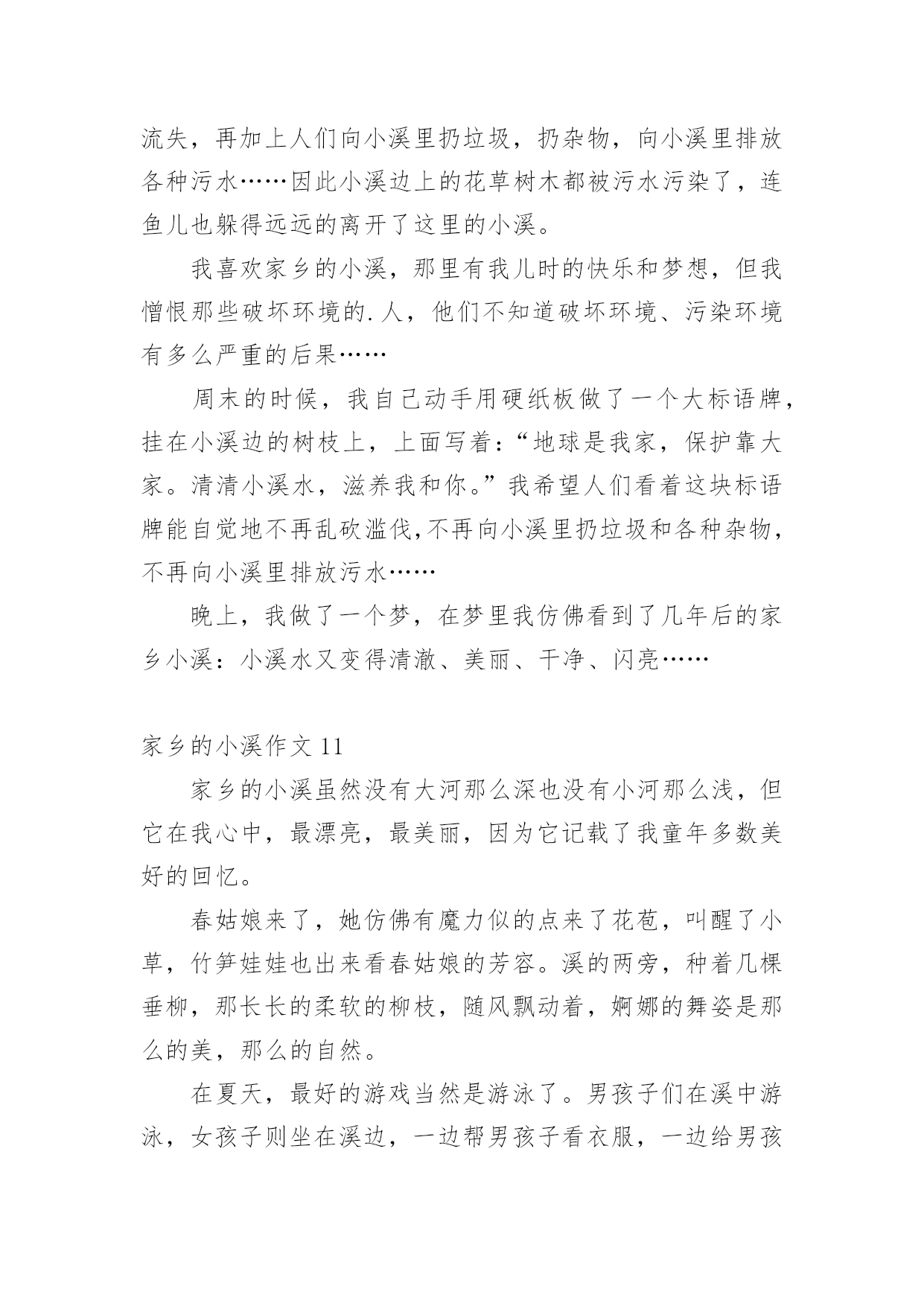 流失，再加上人们向小溪里扔垃圾，扔杂物，向小溪里排放各种污水……因此小溪边上的花草树木都被污水污染了，连鱼儿也躲得远远的离开了这里的小溪。

我喜欢家乡的小溪，那里有我儿时的快乐和梦想，但我憎恨那些破坏环境的.人，他们不知道破坏环境、污染环境有多么严重的后果……

周末的时候，我自己动手用硬纸板做了一个大标语牌，挂在小溪边的树枝上，上面写着：“地球是我家，保护靠大家。清清小溪水，滋养我和你。”我希望人们看着这块标语牌能自觉地不再乱砍滥伐，不再向小溪里扔垃圾和各种杂物，不再向小溪里排放污水……

晚上，我做了一个梦，在梦里我仿佛看到了几年后的家乡小溪：小溪水又变得清澈、美丽、干净、闪亮……

家乡的小溪作文 11

家乡的小溪虽然没有大河那么深也没有小河那么浅，但它在我心中，最漂亮，最美丽，因为它记载了我童年多数美好的回忆。

春姑娘来了，她仿佛有魔力似的点来了花苞，叫醒了小草，竹笋娃娃也出来看春姑娘的芳容。溪的两旁，种着几棵垂柳，那长长的柔软的柳枝，随风飘动着，婀娜的舞姿是那么的美，那么的自然。

在夏天，最好的游戏当然是游泳了。男孩子们在溪中游泳，女孩子则坐在溪边，一边帮男孩子看衣服，一边给男孩